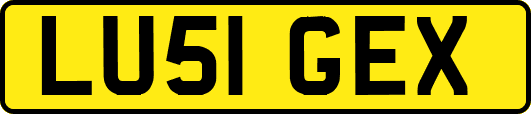 LU51 GEX